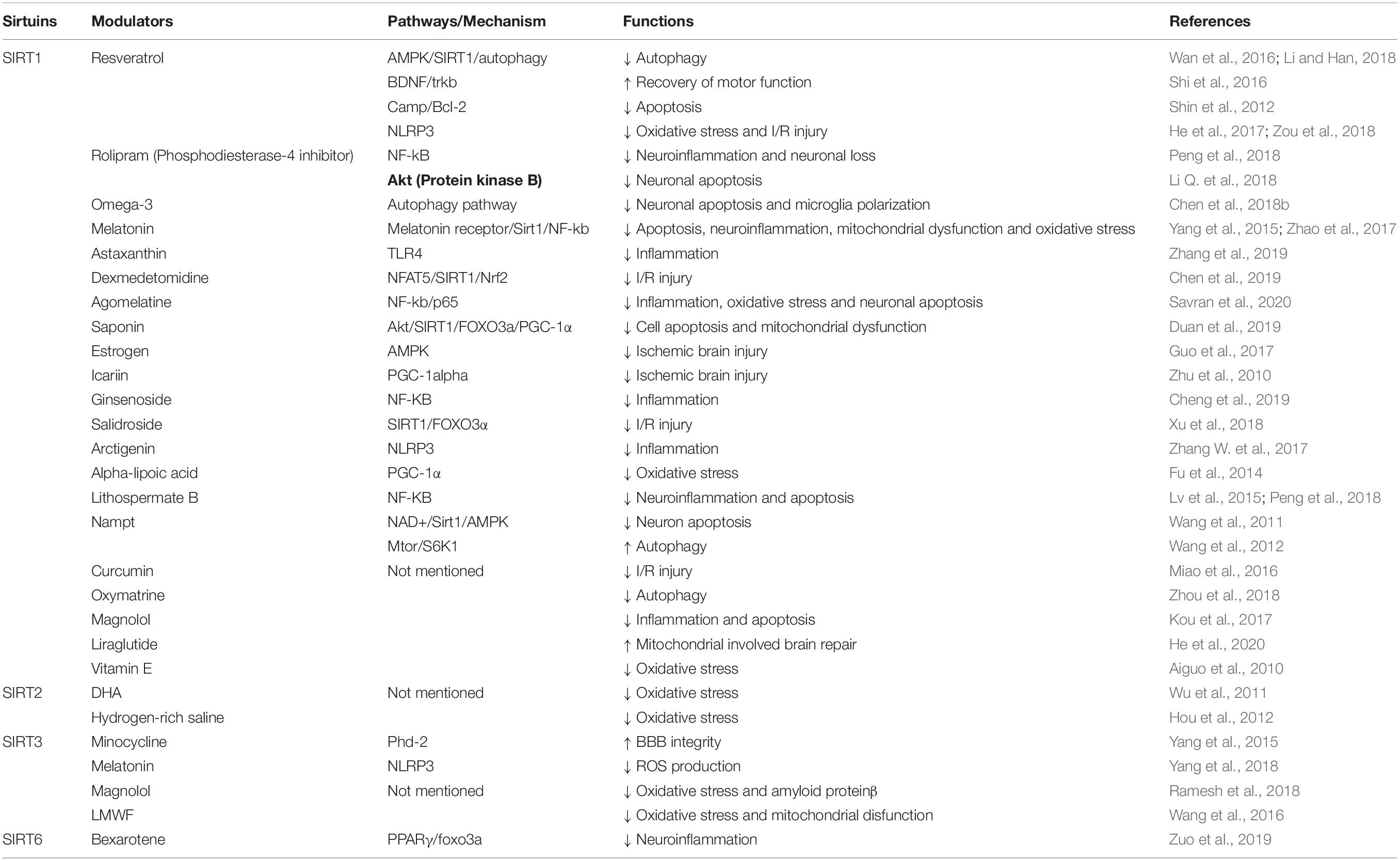 | Sirtuins | Modulators | Pathways/Mechanism | Functions | References |
|---|---|---|---|---|
| SIRT1 | Resveratrol | AMPK/SIRT1/autophagy | ↓ Autophagy | Wan et al., 2016; Li and Han, 2018 |
| | | BDNF/trkb | ↑ Recovery of motor function | Shi et al., 2016 |
| | | Camp/Bcl-2 | ↓ Apoptosis | Shin et al., 2012 |
| | | NLRP3 | ↓ Oxidative stress and I/R injury | He et al., 2017; Zou et al., 2018 |
| | Rolipram (Phosphodiesterase-4 inhibitor) | NF-kB | ↓ Neuroinflammation and neuronal loss | Peng et al., 2018 |
| | | **Akt (Protein kinase B)** | ↓ Neuronal apoptosis | Li Q. et al., 2018 |
| | Omega-3 | Autophagy pathway | ↓ Neuronal apoptosis and microglia polarization | Chen et al., 2018b |
| | Melatonin | Melatonin receptor/Sirt1/NF-kb | ↓ Apoptosis, neuroinflammation, mitochondrial dysfunction and oxidative stress | Yang et al., 2015; Zhao et al., 2017 |
| | Astaxanthin | TLR4 | ↓ Inflammation | Zhang et al., 2019 |
| | Dexmedetomidine | NFAT5/SIRT1/Nrf2 | ↓ I/R injury | Chen et al., 2019 |
| | Agomelatine | NF-kb/p65 | ↓ Inflammation, oxidative stress and neuronal apoptosis | Savran et al., 2020 |
| | Saponin | Akt/SIRT1/FOXO3a/PGC-1α | ↓ Cell apoptosis and mitochondrial dysfunction | Duan et al., 2019 |
| | Estrogen | AMPK | ↓ Ischemic brain injury | Guo et al., 2017 |
| | Icariin | PGC-1alpha | ↓ Ischemic brain injury | Zhu et al., 2010 |
| | Ginsenoside | NF-KB | ↓ Inflammation | Cheng et al., 2019 |
| | Salidroside | SIRT1/FOXO3α | ↓ I/R injury | Xu et al., 2018 |
| | Arctigenin | NLRP3 | ↓ Inflammation | Zhang W. et al., 2017 |
| | Alpha-lipoic acid | PGC-1α | ↓ Oxidative stress | Fu et al., 2014 |
| | Lithospermate B | NF-KB | ↓ Neuroinflammation and apoptosis | Lv et al., 2015; Peng et al., 2018 |
| | Nampt | NAD+/Sirt1/AMPK | ↓ Neuron apoptosis | Wang et al., 2011 |
| | | Mtor/S6K1 | ↑ Autophagy | Wang et al., 2012 |
| | Curcumin | Not mentioned | ↓ I/R injury | Miao et al., 2016 |
| | Oxymatrine | | ↓ Autophagy | Zhou et al., 2018 |
| | Magnolol | | ↓ Inflammation and apoptosis | Kou et al., 2017 |
| | Liraglutide | | ↑ Mitochondrial involved brain repair | He et al., 2020 |
| | Vitamin E | | ↓ Oxidative stress | Aiguo et al., 2010 |
| SIRT2 | DHA | Not mentioned | ↓ Oxidative stress | Wu et al., 2011 |
| | Hydrogen-rich saline | | ↓ Oxidative stress | Hou et al., 2012 |
| SIRT3 | Minocycline | Phd-2 | ↑ BBB integrity | Yang et al., 2015 |
| | Melatonin | NLRP3 | ↓ ROS production | Yang et al., 2018 |
| | Magnolol | Not mentioned | ↓ Oxidative stress and amyloid proteinβ | Ramesh et al., 2018 |
| | LMWF | | ↓ Oxidative stress and mitochondrial disfunction | Wang et al., 2016 |
| SIRT6 | Bexarotene | PPARγ/foxo3a | ↓ Neuroinflammation | Zuo et al., 2019 |